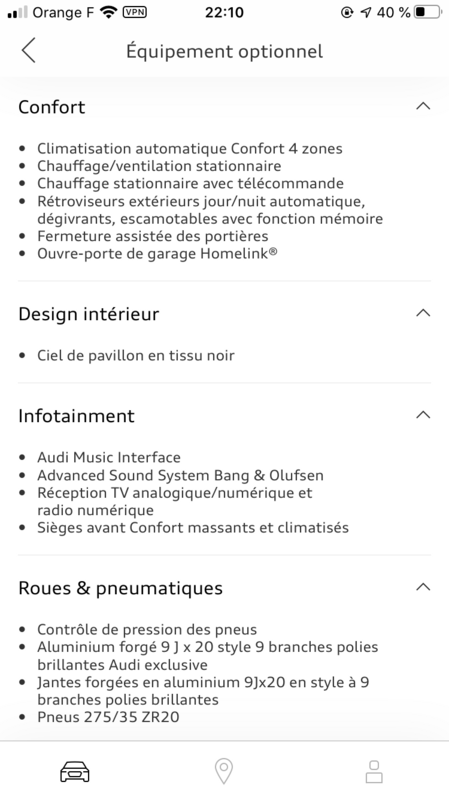 Orange F VPN 22:10 40 %

Équipement optionnel

Confort

• Climatisation automatique Confort 4 zones
• Chauffage/ventilation stationnaire
• Chauffage stationnaire avec télécommande
• Rétroviseurs extérieurs jour/nuit automatique, dégivrants, escamotables avec fonction mémoire
• Fermeture assistée des portières
• Ouvre-porte de garage Homelink®

Design intérieur

• Ciel de pavillon en tissu noir

Infotainment

• Audi Music Interface
• Advanced Sound System Bang & Olufsen
• Réception TV analogique/numérique et radio numérique
• Sièges avant Confort massants et climatisés

Roues & pneumatiques

• Contrôle de pression des pneus
• Aluminium forgé 9 J x 20 style 9 branches polies brillantes Audi exclusive
• Jantes forgées en aluminium 9Jx20 en style à 9 branches polies brillantes
• Pneus 275/35 ZR20